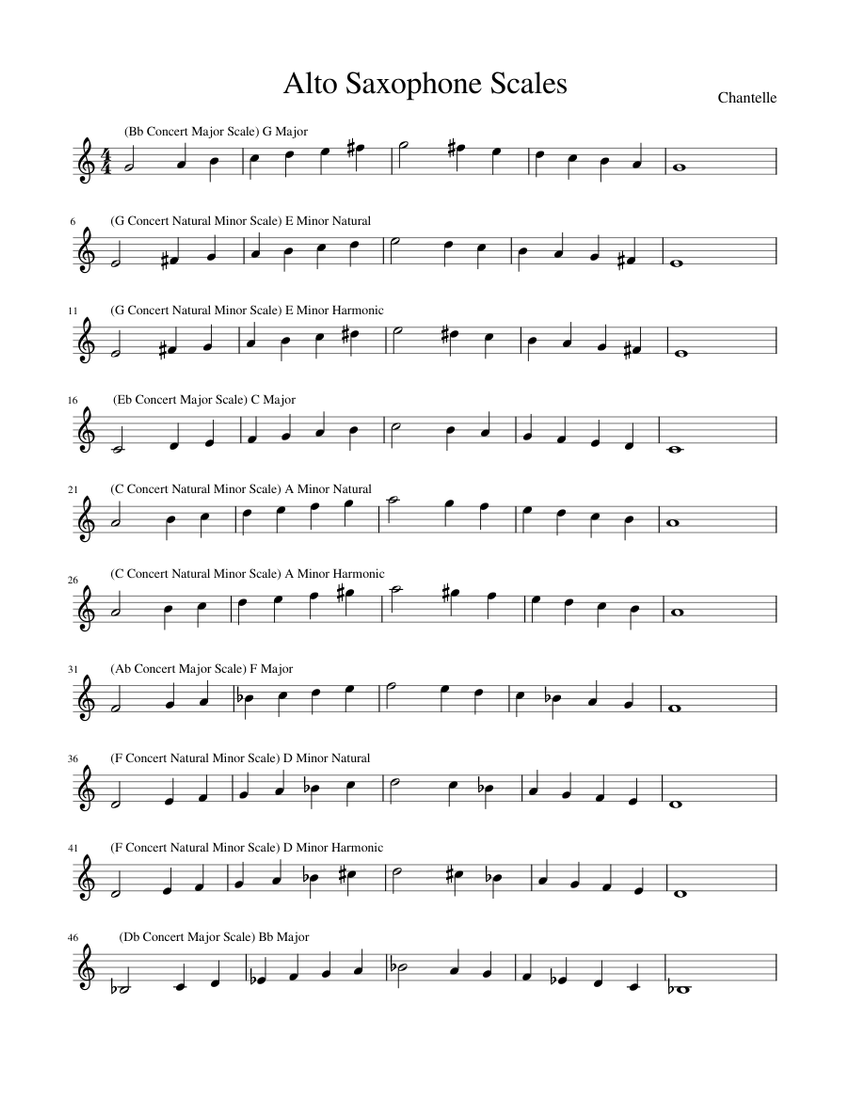 Alto Saxophone Scales

Chantelle

(Bb Concert Major Scale) G Major

6 (G Concert Natural Minor Scale) E Minor Natural

11 (G Concert Natural Minor Scale) E Minor Harmonic

16 (Eb Concert Major Scale) C Major

21 (C Concert Natural Minor Scale) A Minor Natural

26 (C Concert Natural Minor Scale) A Minor Harmonic

31 (Ab Concert Major Scale) F Major

36 (F Concert Natural Minor Scale) D Minor Natural

41 (F Concert Natural Minor Scale) D Minor Harmonic

46 (Db Concert Major Scale) Bb Major